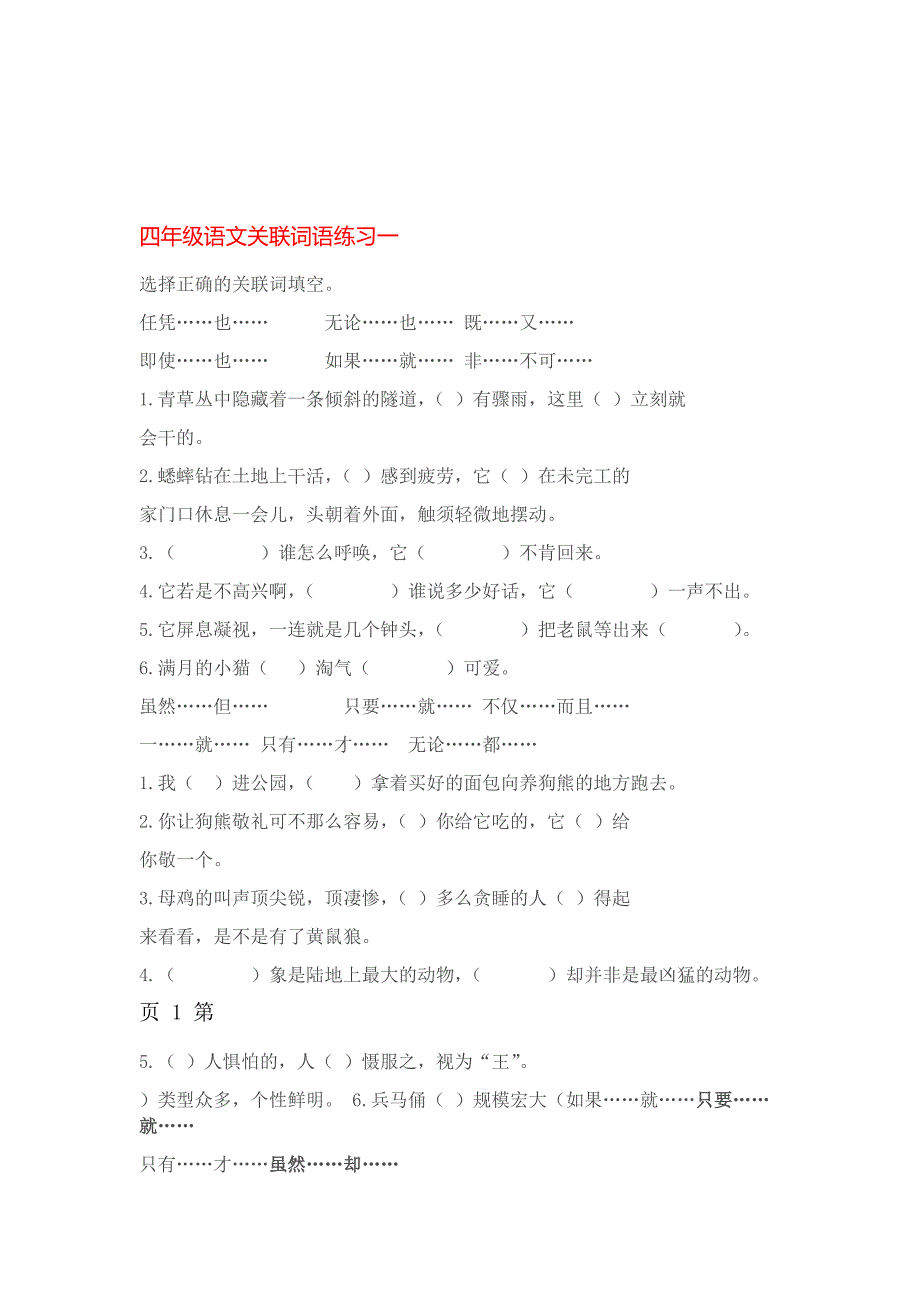 四年级语文关联词语练习一

选择正确的关联词填空。

任凭……也…… 无论……也…… 既……又……

即使……也…… 如果……就…… 非……不可……

1.青草丛中隐藏着一条倾斜的隧道，（ ）有骤雨，这里（ ）立刻就会干的。

2.蟋蟀钻在土地上干活，（ ）感到疲劳，它（ ）在未完工的家门口休息一会儿，头朝着外面，触须轻微地摆动。

3.（ ）谁怎么呼唤，它（ ）不肯回来。

4.它若是不高兴啊，（ ）谁说多少好话，它（ ）一声不出。

5.它屏息凝视，一连就是几个钟头，（ ）把老鼠等出来（ ）。

6.满月的小猫（ ）淘气（ ）可爱。

虽然……但…… 只要……就…… 不仅……而且……

一……就…… 只有……才…… 无论……都……

1.我（ ）进公园，（ ）拿着买好的面包向养狗熊的地方跑去。

2.你让狗熊敬礼可不那么容易，（ ）你给它吃的，它（ ）给你敬一个。

3.母鸡的叫声顶尖锐，顶凄惨，（ ）多么贪睡的人（ ）得起来看看，是不是有了黄鼠狼。

4.（ ）象是陆地上最大的动物，（ ）却并非是最凶猛的动物。

页 1 第

5.（ ）人惧怕的，人（ ）慑服之，视为“王”。

）类型众多，个性鲜明。 6.兵马俑（ ）规模宏大（如果……就……只要……就……

只有……才……虽然……却……